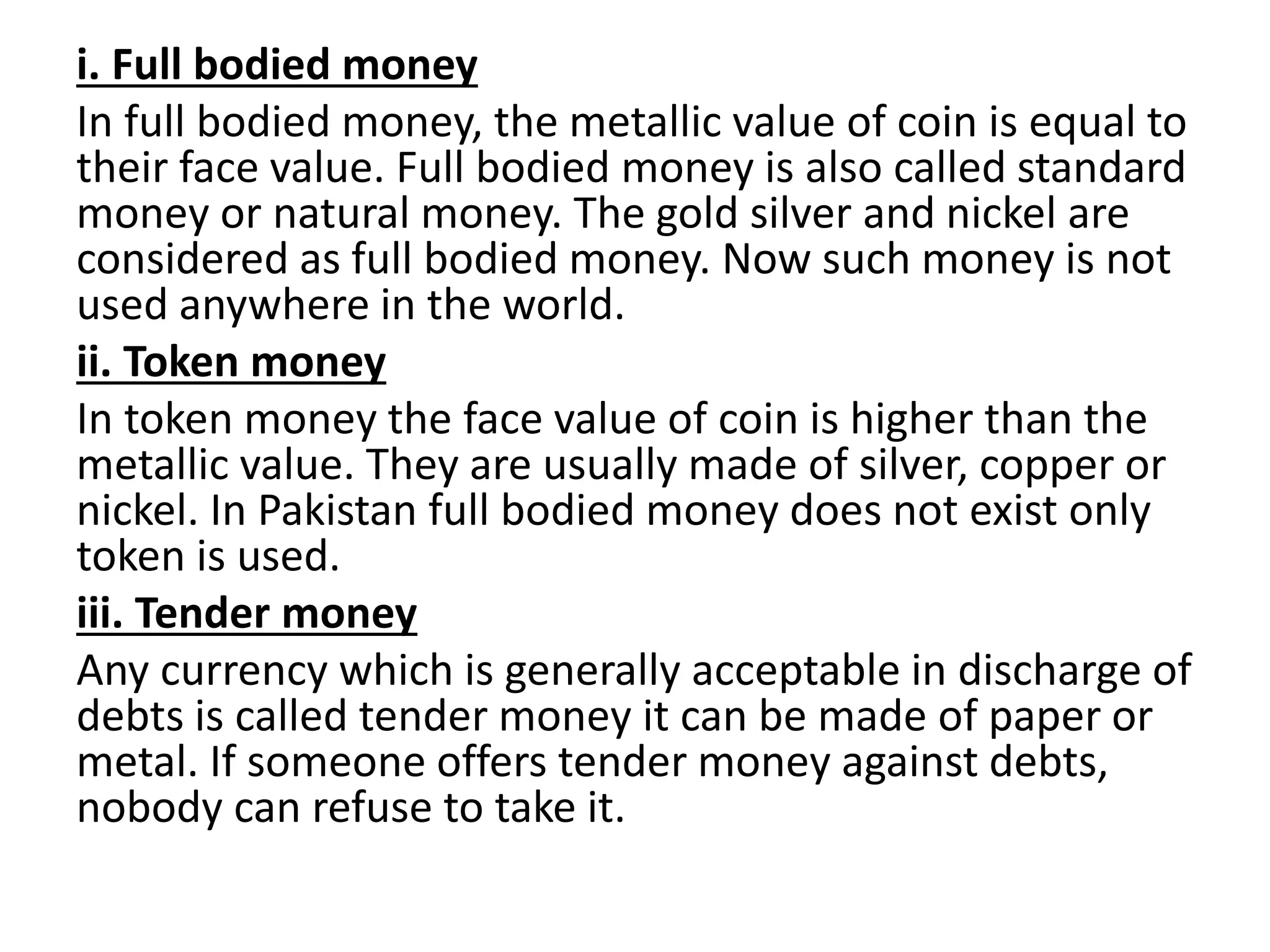 i. Full bodied money

In full bodied money, the metallic value of coin is equal to their face value. Full bodied money is also called standard money or natural money. The gold silver and nickel are considered as full bodied money. Now such money is not used anywhere in the world.

ii. Token money

In token money the face value of coin is higher than the metallic value. They are usually made of silver, copper or nickel. In Pakistan full bodied money does not exist only token is used.

iii. Tender money

Any currency which is generally acceptable in discharge of debts is called tender money it can be made of paper or metal. If someone offers tender money against debts, nobody can refuse to take it.